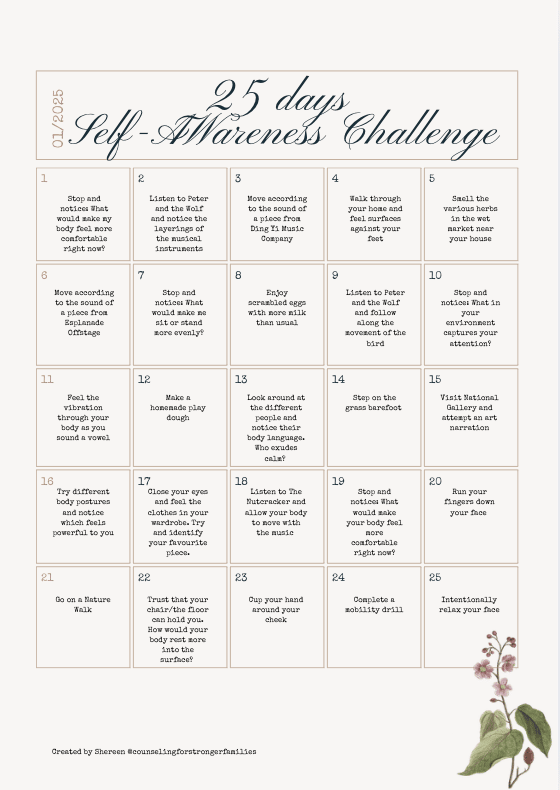 01/2025

25 days
Self-AWareness Challenge

| | | | | |
|---|---|---|---|---|
| 1 Stop and notice: What would make my body feel more comfortable right now? | 2 Listen to Peter and the Wolf and notice the layerings of the musical instruments | 3 Move according to the sound of a piece from Ding Yi Music Company | 4 Walk through your home and feel surfaces against your feet | 5 Smell the various herbs in the wet market near your house |
| 6 Move according to the sound of a piece from Esplanade Offstage | 7 Stop and notice: What would make me sit or stand more evenly? | 8 Enjoy scrambled eggs with more milk than usual | 9 Listen to Peter and the Wolf and follow along the movement of the bird | 10 Stop and notice: What in your environment captures your attention? |
| 11 Feel the vibration through your body as you sound a vowel | 12 Make a homemade play dough | 13 Look around at the different people and notice their body language. Who exudes calm? | 14 Step on the grass barefoot | 15 Visit National Gallery and attempt an art narration |
| 16 Try different body postures and notice which feels powerful to you | 17 Close your eyes and feel the clothes in your wardrobe. Try and identify your favourite piece. | 18 Listen to The Nutcracker and allow your body to move with the music | 19 Stop and notice: What would make your body feel more comfortable right now? | 20 Run your fingers down your face |
| 21 Go on a Nature Walk | 22 Trust that your chair/the floor can hold you. How would your body rest more into the surface? | 23 Cup your hand around your cheek | 24 Complete a mobility drill | 25 Intentionally relax your face |

Created by Shereen @counselingforstrongerfamilies